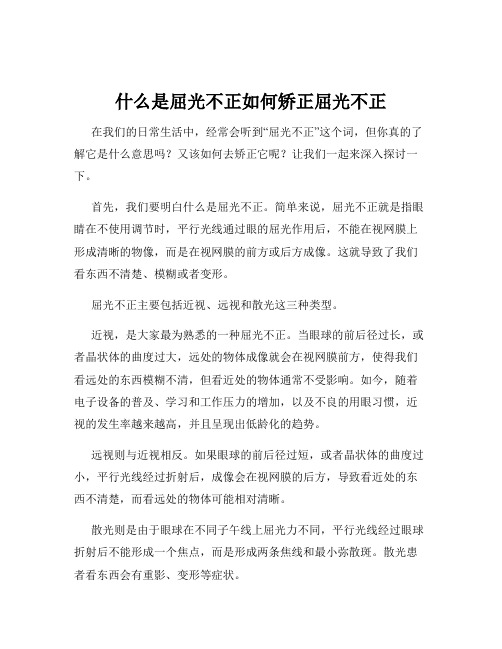 什么是屈光不正如何矫正屈光不正

在我们的日常生活中，经常会听到“屈光不正”这个词，但你真的了解它是什么意思吗？又该如何去矫正它呢？让我们一起来深入探讨一下。

首先，我们要明白什么是屈光不正。简单来说，屈光不正就是指眼睛在不使用调节时，平行光线通过眼的屈光作用后，不能在视网膜上形成清晰的物像，而是在视网膜的前方或后方成像。这就导致了我们看东西不清楚、模糊或者变形。

屈光不正主要包括近视、远视和散光这三种类型。

近视，是大家最为熟悉的一种屈光不正。当眼球的前后径过长，或者晶状体的曲度过大，远处的物体成像就会在视网膜前方，使得我们看远处的东西模糊不清，但看近处的物体通常不受影响。如今，随着电子设备的普及、学习和工作压力的增加，以及不良的用眼习惯，近视的发生率越来越高，并且呈现出低龄化的趋势。

远视则与近视相反。如果眼球的前后径过短，或者晶状体的曲度过小，平行光线经过折射后，成像会在视网膜的后方，导致看近处的东西不清楚，而看远处的物体可能相对清晰。

散光则是由于眼球在不同子午线上屈光力不同，平行光线经过眼球折射后不能形成一个焦点，而是形成两条焦线和最小弥散斑。散光患者看东西会有重影、变形等症状。